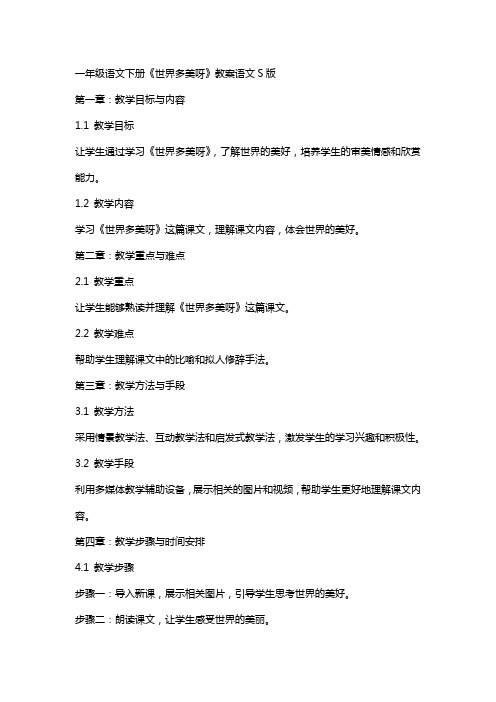 一年级语文下册《世界多美呀》教案语文 S 版

第一章：教学目标与内容

1.1 教学目标

让学生通过学习《世界多美呀》，了解世界的美好，培养学生的审美情感和欣赏能力。

1.2 教学内容

学习《世界多美呀》这篇课文，理解课文内容，体会世界的美好。

第二章：教学重点与难点

2.1 教学重点

让学生能够熟读并理解《世界多美呀》这篇课文。

2.2 教学难点

帮助学生理解课文中的比喻和拟人修辞手法。

第三章：教学方法与手段

3.1 教学方法

采用情景教学法、互动教学法和启发式教学法，激发学生的学习兴趣和积极性。

3.2 教学手段

利用多媒体教学辅助设备，展示相关的图片和视频，帮助学生更好地理解课文内容。

第四章：教学步骤与时间安排

4.1 教学步骤

步骤一：导入新课，展示相关图片，引导学生思考世界的美好。

步骤二：朗读课文，让学生感受世界的美丽。